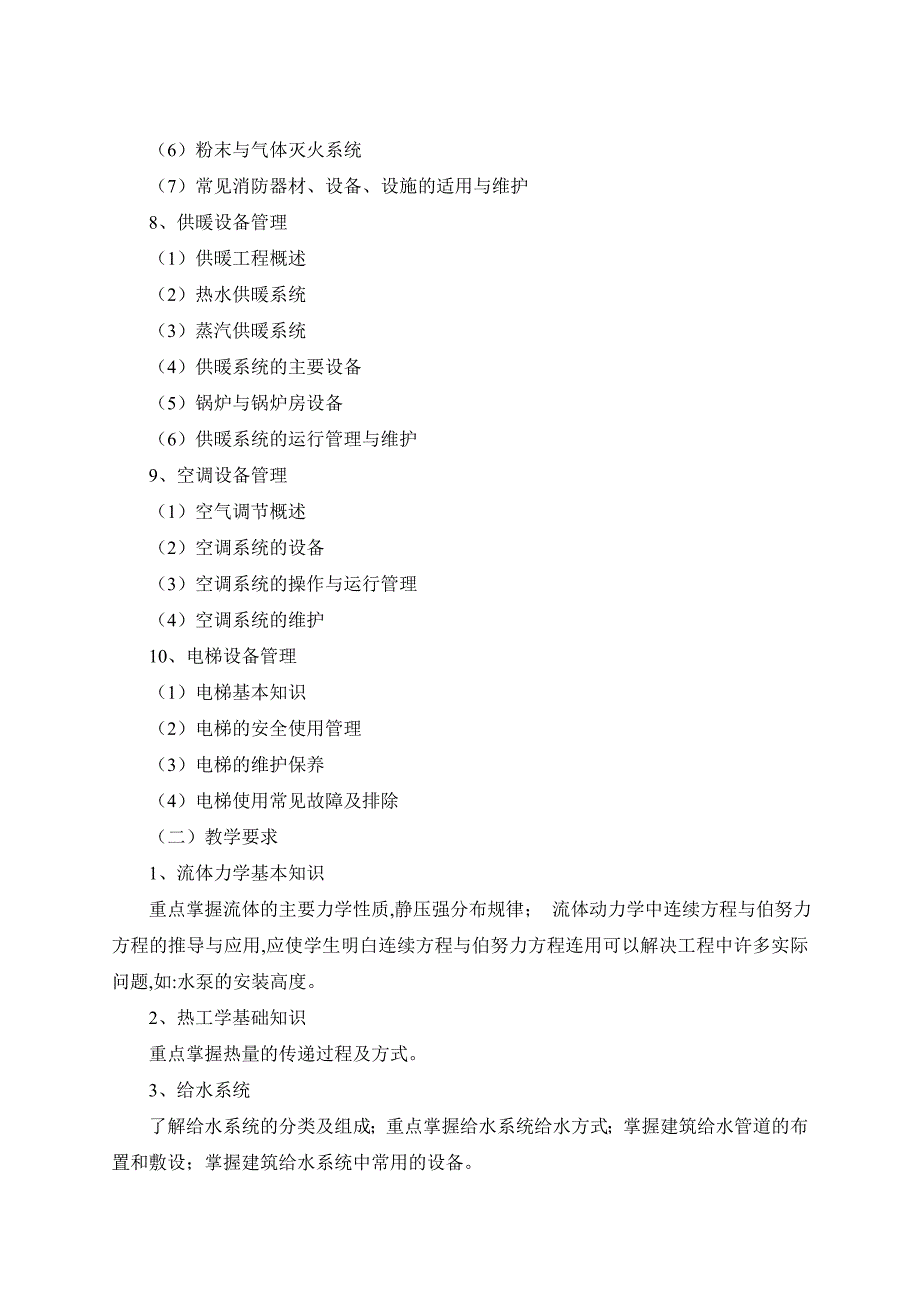 （6）粉末与气体灭火系统
（7）常见消防器材、设备、设施的适用与维护
8、供暖设备管理
（1）供暖工程概述
（2）热水供暖系统
（3）蒸汽供暖系统
（4）供暖系统的主要设备
（5）锅炉与锅炉房设备
（6）供暖系统的运行管理与维护
9、空调设备管理
（1）空气调节概述
（2）空调系统的设备
（3）空调系统的操作与运行管理
（4）空调系统的维护
10、电梯设备管理
（1）电梯基本知识
（2）电梯的安全使用管理
（3）电梯的维护保养
（4）电梯使用常见故障及排除
（二）教学要求
1、流体力学基本知识
重点掌握流体的主要力学性质,静压强分布规律； 流体动力学中连续方程与伯努力方程的推导与应用,应使学生明白连续方程与伯努力方程连用可以解决工程中许多实际问题,如:水泵的安装高度。
2、热工学基础知识
重点掌握热量的传递过程及方式。
3、给水系统
了解给水系统的分类及组成；重点掌握给水系统给水方式；掌握建筑给水管道的布置和敷设；掌握建筑给水系统中常用的设备。